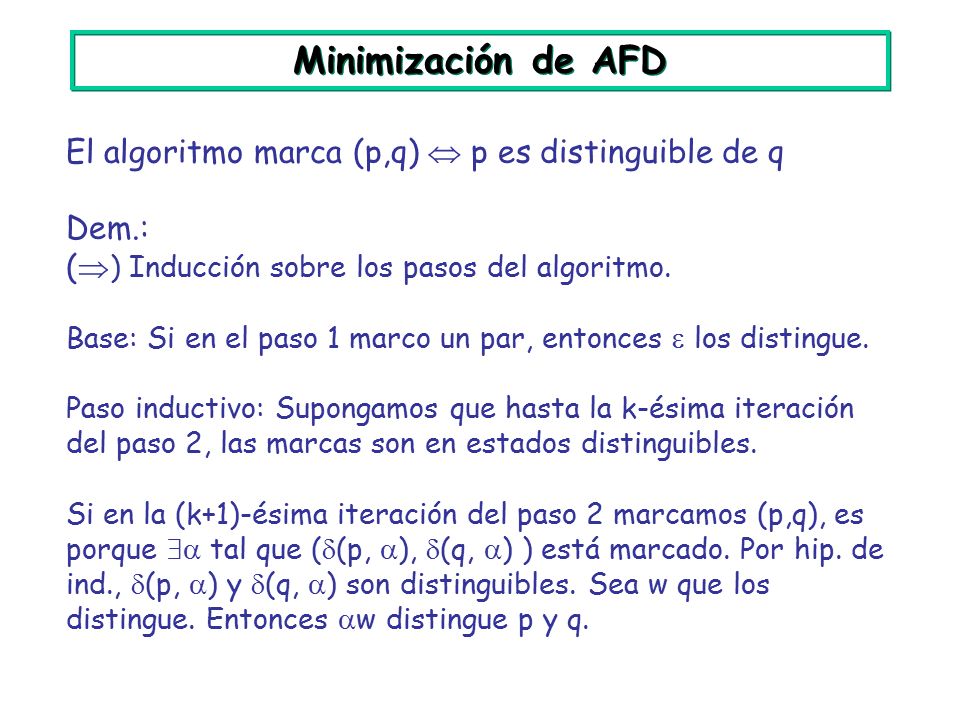 Minimización de AFD

El algoritmo marca (p,q) $\Leftrightarrow$ p es distinguible de q

Dem.:
($\Rightarrow$) Inducción sobre los pasos del algoritmo.

Base: Si en el paso 1 marco un par, entonces $\varepsilon$ los distingue.

Paso inductivo: Supongamos que hasta la k-ésima iteración del paso 2, las marcas son en estados distinguibles.

Si en la (k+1)-ésima iteración del paso 2 marcamos (p,q), es porque $\exists\alpha$ tal que ($\delta$(p, $\alpha$), $\delta$(q, $\alpha$) ) está marcado. Por hip. de ind., $\delta$(p, $\alpha$) y $\delta$(q, $\alpha$) son distinguibles. Sea w que los distingue. Entonces $\alpha$w distingue p y q.